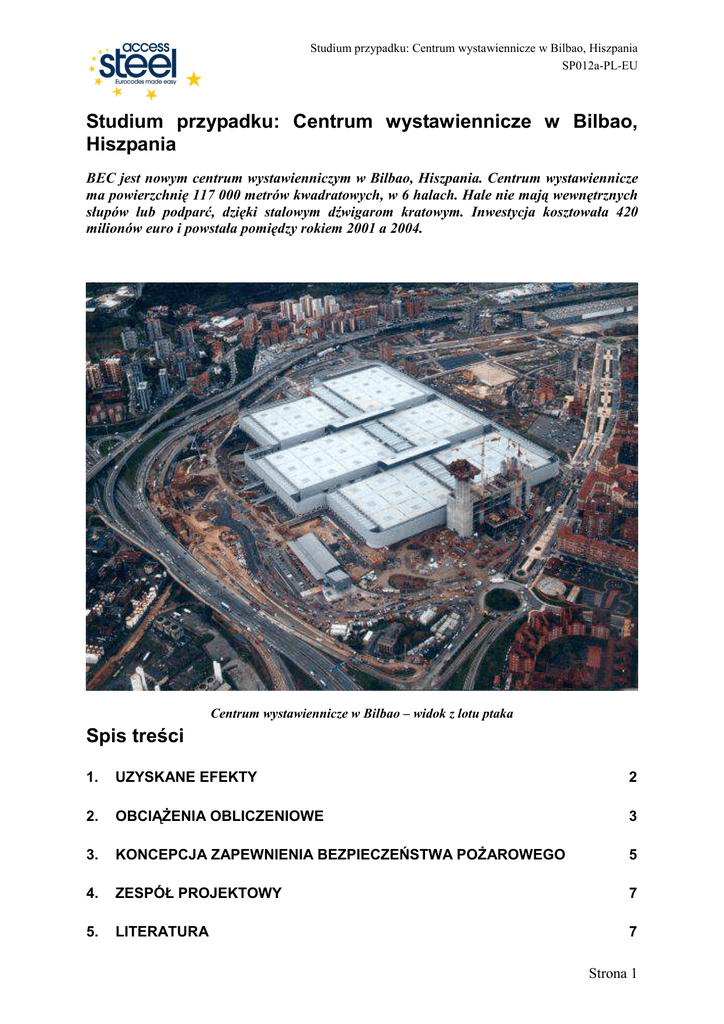 access steel
Eurocodes made easy

Studium przypadku: Centrum wystawiennicze w Bilbao, Hiszpania
SP012a-PL-EU

Studium przypadku: Centrum wystawiennicze w Bilbao, Hiszpania

BEC jest nowym centrum wystawienniczym w Bilbao, Hiszpania. Centrum wystawiennicze ma powierzchnię 117 000 metrów kwadratowych, w 6 halach. Hale nie mają wewnętrznych słupów lub podparć, dzięki stalowym dźwigarom kratowym. Inwestycja kosztowała 420 milionów euro i powstała pomiędzy rokiem 2001 a 2004.

Centrum wystawiennicze w Bilbao – widok z lotu ptaka

Spis treści

1. UZYSKANE EFEKTY 2

2. OBCIĄŻENIA OBLICZENIOWE 3

3. KONCEPCJA ZAPEWNIENIA BEZPIECZEŃSTWA POŻAROWEGO 5

4. ZESPÓŁ PROJEKTOWY 7

5. LITERATURA 7

Strona 1